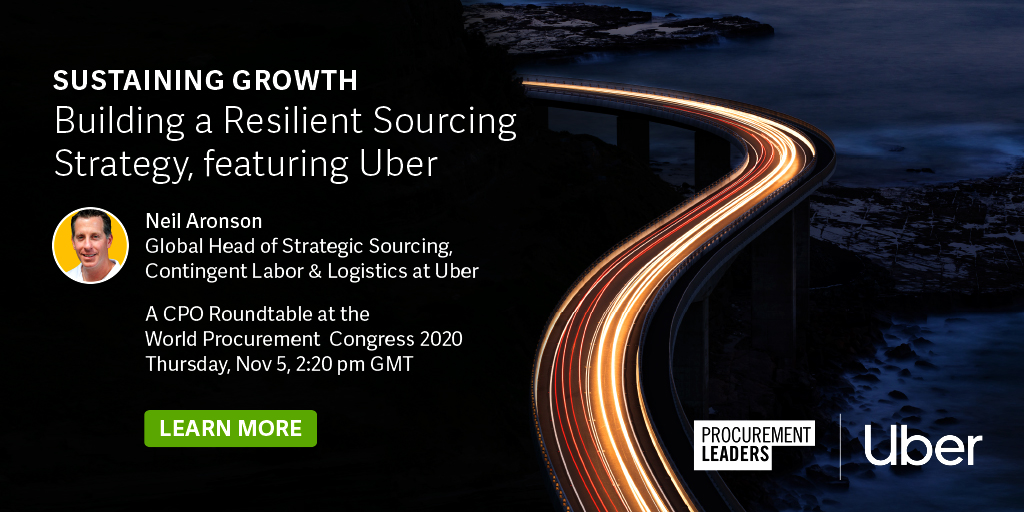 SUSTAINING GROWTH
Building a Resilient Sourcing Strategy, featuring Uber

Neil Aronson
Global Head of Strategic Sourcing, Contingent Labor & Logistics at Uber

A CPO Roundtable at the World Procurement Congress 2020
Thursday, Nov 5, 2:20 pm GMT

LEARN MORE

PROCUREMENT LEADERS

Uber